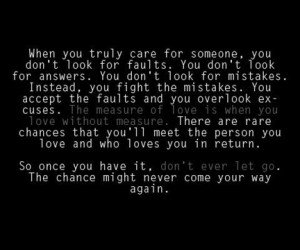 When you truly care for someone, you don't look for faults. You don't look for answers. You don't look for mistakes. Instead, you fight the mistakes. You accept the faults and you overlook excuses. The measure of love is when you love without measure. There are rare chances that you'll meet the person you love and who loves you in return.

So once you have it, don't ever let go. The chance might never come your way again.